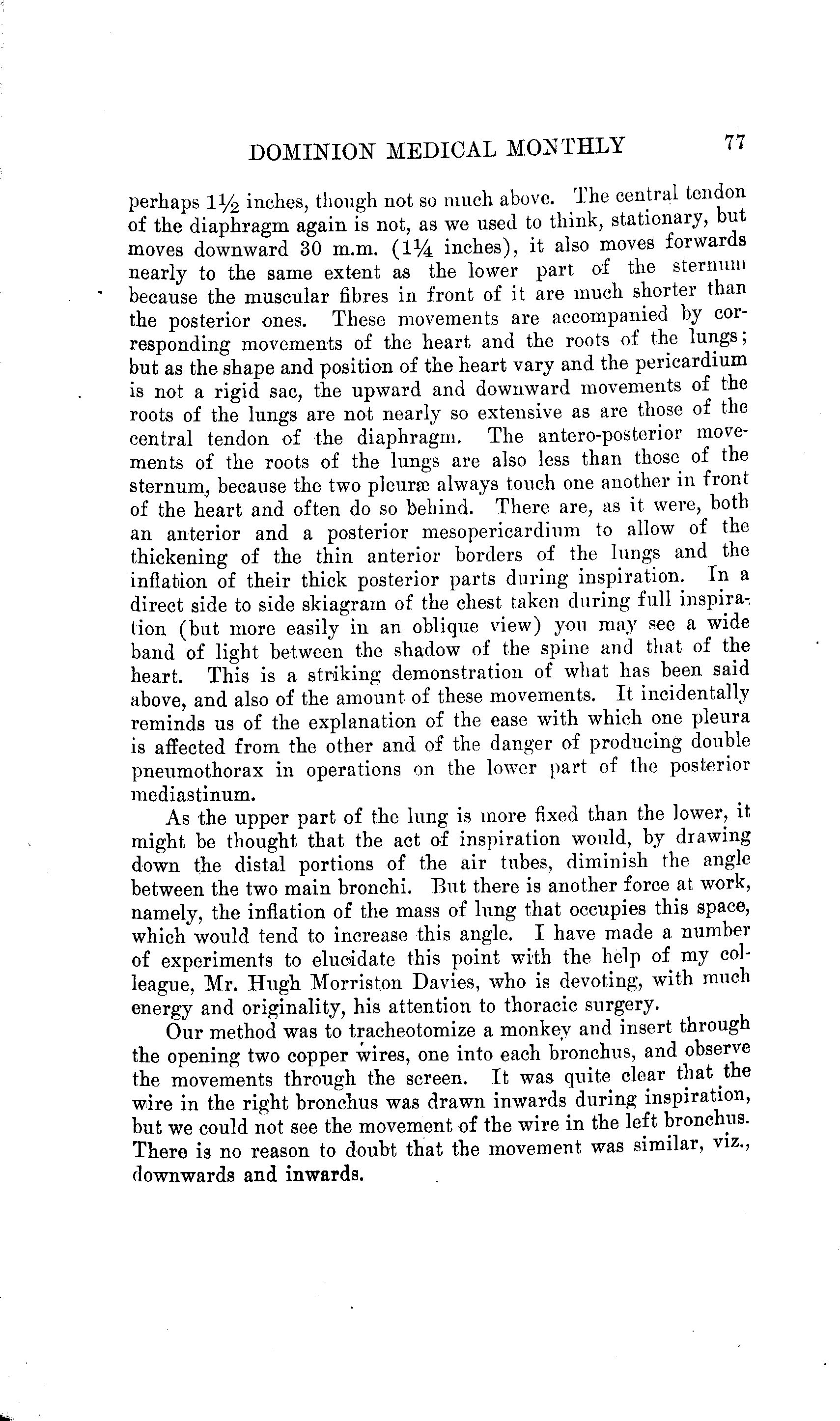 DOMINION MEDICAL MONTHLY 77

perhaps $1\frac{1}{2}$ inches, though not so much above. The central tendon of the diaphragm again is not, as we used to think, stationary, but moves downward 30 m.m. ($1\frac{1}{4}$ inches), it also moves forwards nearly to the same extent as the lower part of the sternum because the muscular fibres in front of it are much shorter than the posterior ones. These movements are accompanied by corresponding movements of the heart and the roots of the lungs; but as the shape and position of the heart vary and the pericardium is not a rigid sac, the upward and downward movements of the roots of the lungs are not nearly so extensive as are those of the central tendon of the diaphragm. The antero-posterior movements of the roots of the lungs are also less than those of the sternum, because the two pleuræ always touch one another in front of the heart and often do so behind. There are, as it were, both an anterior and a posterior mesopericardium to allow of the thickening of the thin anterior borders of the lungs and the inflation of their thick posterior parts during inspiration. In a direct side to side skiagram of the chest taken during full inspiration (but more easily in an oblique view) you may see a wide band of light between the shadow of the spine and that of the heart. This is a striking demonstration of what has been said above, and also of the amount of these movements. It incidentally reminds us of the explanation of the ease with which one pleura is affected from the other and of the danger of producing double pneumothorax in operations on the lower part of the posterior mediastinum.

As the upper part of the lung is more fixed than the lower, it might be thought that the act of inspiration would, by drawing down the distal portions of the air tubes, diminish the angle between the two main bronchi. But there is another force at work, namely, the inflation of the mass of lung that occupies this space, which would tend to increase this angle. I have made a number of experiments to elucidate this point with the help of my colleague, Mr. Hugh Morriston Davies, who is devoting, with much energy and originality, his attention to thoracic surgery.

Our method was to tracheotomize a monkey and insert through the opening two copper wires, one into each bronchus, and observe the movements through the screen. It was quite clear that the wire in the right bronchus was drawn inwards during inspiration, but we could not see the movement of the wire in the left bronchus. There is no reason to doubt that the movement was similar, viz., downwards and inwards.